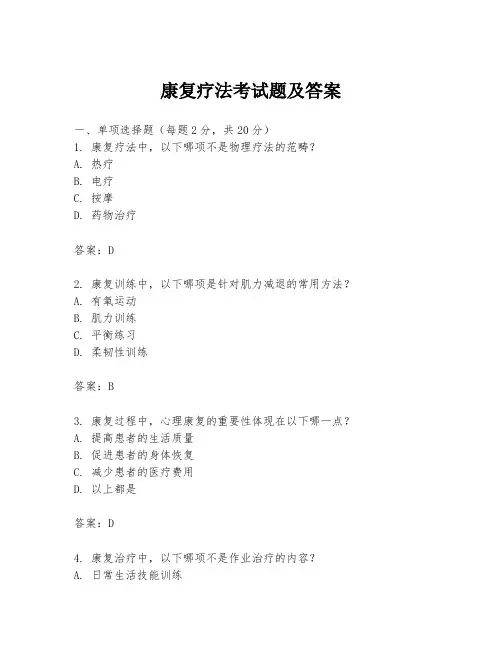 康复疗法考试题及答案

一、单项选择题（每题2分，共20分）
1. 康复疗法中，以下哪项不是物理疗法的范畴？
A. 热疗
B. 电疗
C. 按摩
D. 药物治疗

答案：D

2. 康复训练中，以下哪项是针对肌力减退的常用方法？
A. 有氧运动
B. 肌力训练
C. 平衡练习
D. 柔韧性训练

答案：B

3. 康复过程中，心理康复的重要性体现在以下哪一点？
A. 提高患者的生活质量
B. 促进患者的身体恢复
C. 减少患者的医疗费用
D. 以上都是

答案：D

4. 康复治疗中，以下哪项不是作业治疗的内容？
A. 日常生活技能训练